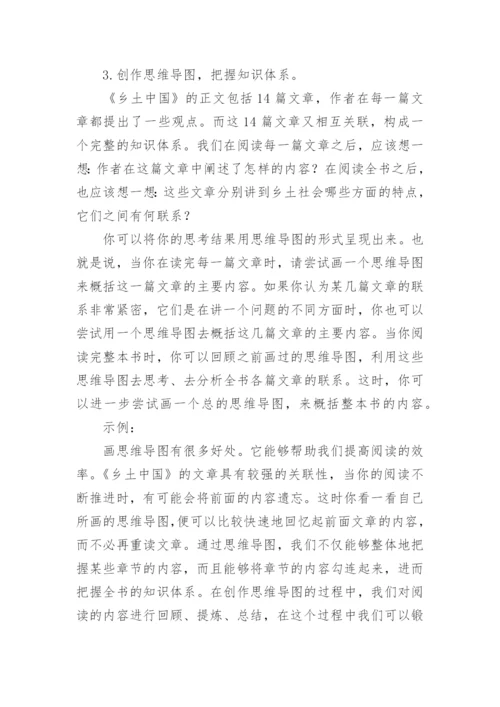 3. 创作思维导图，把握知识体系。

《乡土中国》的正文包括 14 篇文章，作者在每一篇文章都提出了一些观点。而这 14 篇文章又相互关联，构成一个完整的知识体系。我们在阅读每一篇文章之后，应该想一想：作者在这篇文章中阐述了怎样的内容？在阅读全书之后，也应该想一想：这些文章分别讲到乡土社会哪些方面的特点，它们之间有何联系？

你可以将你的思考结果用思维导图的形式呈现出来。也就是说，当你在读完每一篇文章时，请尝试画一个思维导图来概括这一篇文章的主要内容。如果你认为某几篇文章的联系非常紧密，它们是在讲一个问题的不同方面时，你也可以尝试用一个思维导图去概括这几篇文章的主要内容。当你阅读完整本书时，你可以回顾之前画过的思维导图，利用这些思维导图去思考、去分析全书各篇文章的联系。这时，你可以进一步尝试画一个总的思维导图，来概括整本书的内容。

示例：

画思维导图有很多好处。它能够帮助我们提高阅读的效率。《乡土中国》的文章具有较强的关联性，当你的阅读不断推进时，有可能会将前面的内容遗忘。这时你看一看自己所画的思维导图，便可以比较快速地回忆起前面文章的内容，而不必再重读文章。通过思维导图，我们不仅能够整体地把握某些章节的内容，而且能够将章节的内容勾连起来，进而把握全书的知识体系。在创作思维导图的过程中，我们对阅读的内容进行回顾、提炼、总结，在这个过程中我们可以锻